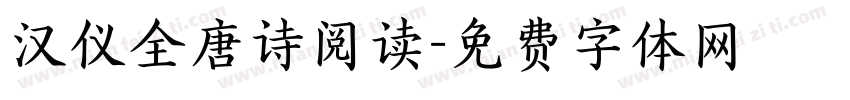 汉仪全唐诗阅读-免费字体网